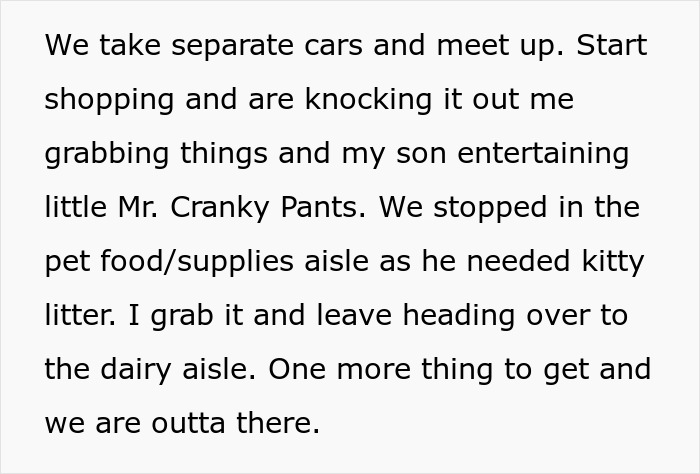 We take separate cars and meet up. Start shopping and are knocking it out me grabbing things and my son entertaining little Mr. Cranky Pants. We stopped in the pet food/supplies aisle as he needed kitty litter. I grab it and leave heading over to the dairy aisle. One more thing to get and we are outta there.